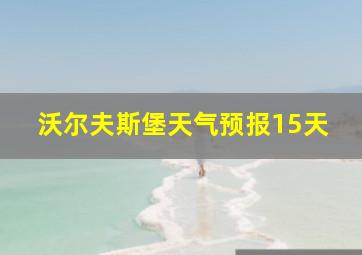 沃尔夫斯堡天气预报15天